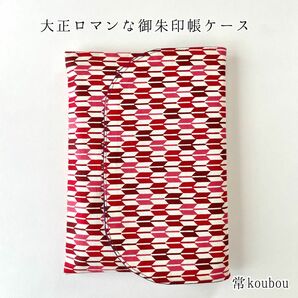 大正ロマンな御朱印帳ケース

常koubou